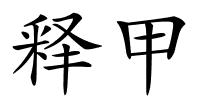 释甲